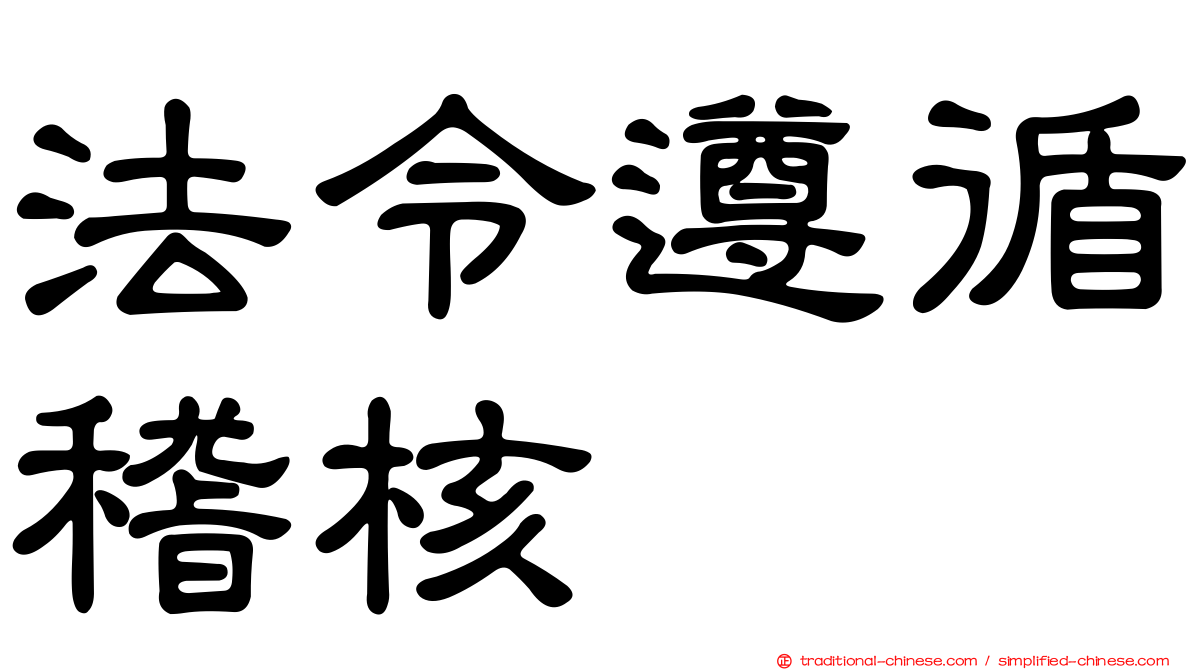 法令遵循稽核

正 traditional-chinese.com / simplified-chinese.com